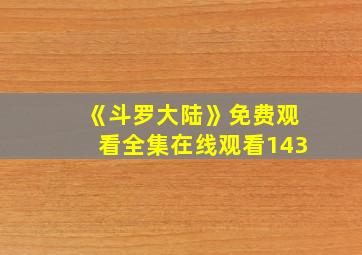 《斗罗大陆》免费观看全集在线观看143